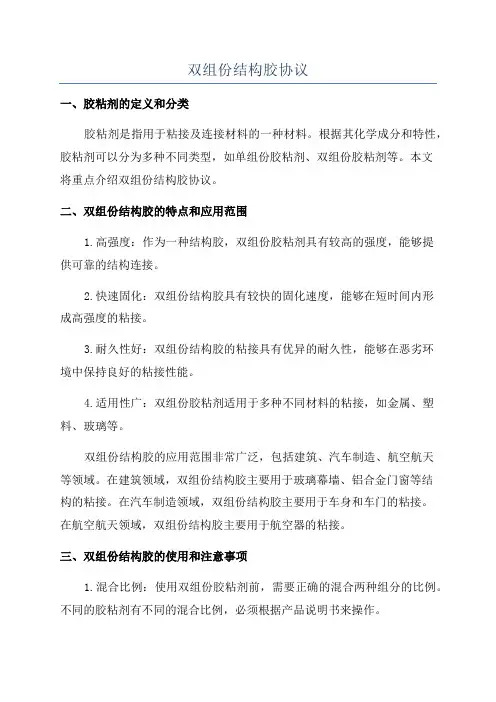 双组份结构胶协议

一、胶粘剂的定义和分类

胶粘剂是指用于粘接及连接材料的一种材料。根据其化学成分和特性，胶粘剂可以分为多种不同类型，如单组份胶粘剂、双组份胶粘剂等。本文将重点介绍双组份结构胶协议。

二、双组份结构胶的特点和应用范围

1.高强度：作为一种结构胶，双组份胶粘剂具有较高的强度，能够提供可靠的结构连接。

2.快速固化：双组份结构胶具有较快的固化速度，能够在短时间内形成高强度的粘接。

3.耐久性好：双组份结构胶的粘接具有优异的耐久性，能够在恶劣环境中保持良好的粘接性能。

4.适用性广：双组份胶粘剂适用于多种不同材料的粘接，如金属、塑料、玻璃等。

双组份结构胶的应用范围非常广泛，包括建筑、汽车制造、航空航天等领域。在建筑领域，双组份结构胶主要用于玻璃幕墙、铝合金门窗等结构的粘接。在汽车制造领域，双组份结构胶主要用于车身和车门的粘接。在航空航天领域，双组份结构胶主要用于航空器的粘接。

三、双组份结构胶的使用和注意事项

1.混合比例：使用双组份胶粘剂前，需要正确的混合两种组分的比例。不同的胶粘剂有不同的混合比例，必须根据产品说明书来操作。